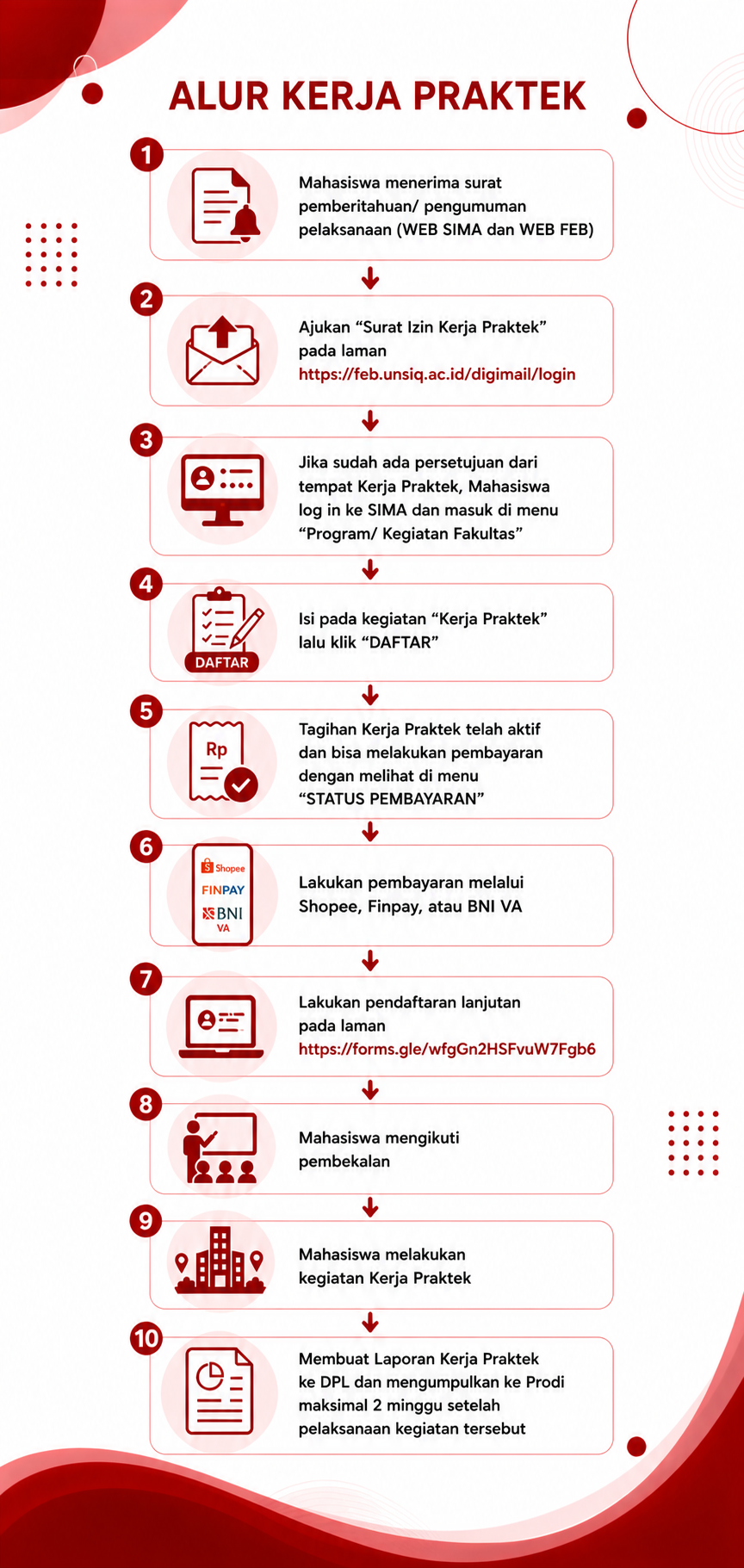 ALUR KERJA PRAKTEK

1

Mahasiswa menerima surat pemberitahuan/ pengumuman pelaksanaan (WEB SIMA dan WEB FEB)

2

Ajukan “Surat Izin Kerja Praktek” pada laman https://feb.unsiq.ac.id/digimail/login

3

Jika sudah ada persetujuan dari tempat Kerja Praktek, Mahasiswa log in ke SIMA dan masuk di menu “Program/ Kegiatan Fakultas”

4

DAFTAR

Isi pada kegiatan “Kerja Praktek” lalu klik “DAFTAR”

5

Rp

Tagihan Kerja Praktek telah aktif dan bisa melakukan pembayaran dengan melihat di menu “STATUS PEMBAYARAN”

6

Shopee
FINPAY
BNI
VA

Lakukan pembayaran melalui Shopee, Finpay, atau BNI VA

7

Lakukan pendaftaran lanjutan pada laman https://forms.gle/wfgGn2HSFvuW7Fgb6

8

Mahasiswa mengikuti pembekalan

9

Mahasiswa melakukan kegiatan Kerja Praktek

10

Membuat Laporan Kerja Praktek ke DPL dan mengumpulkan ke Prodi maksimal 2 minggu setelah pelaksanaan kegiatan tersebut